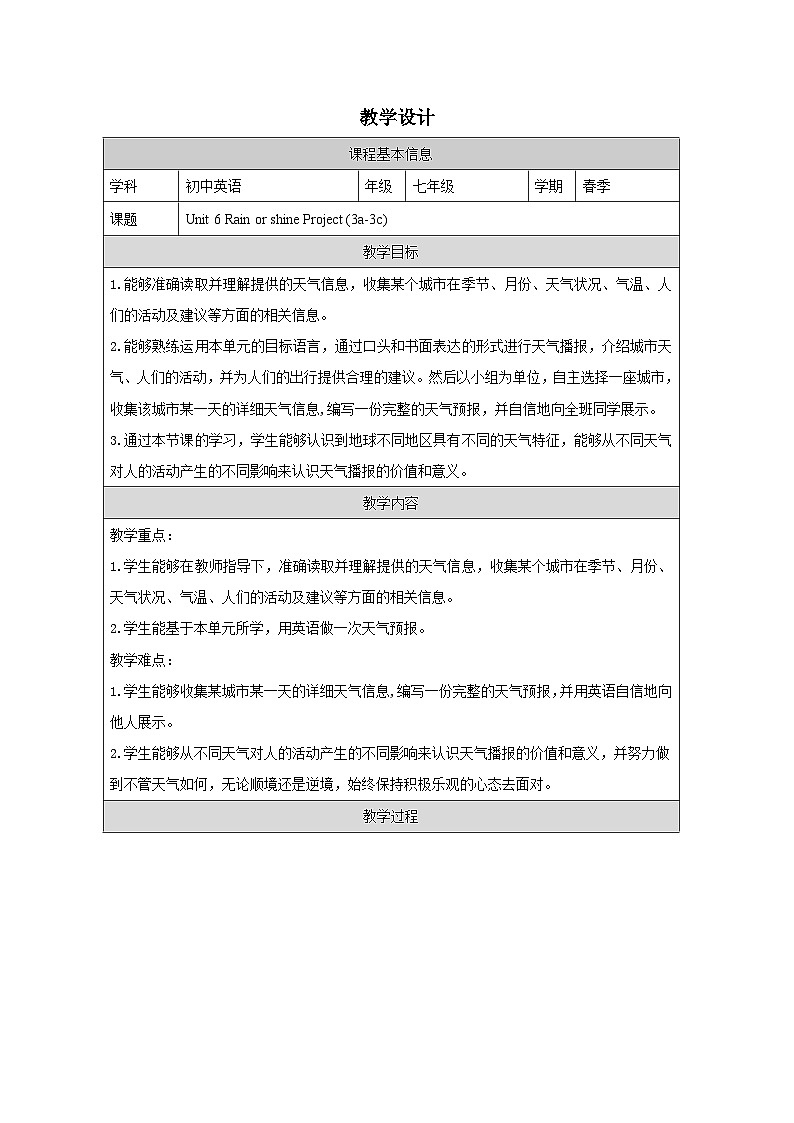 教学设计

| 课程基本信息 | | | | | |
|---|---|---|---|---|---|
| 学科 | 初中英语 | 年级 | 七年级 | 学期 | 春季 |
| 课题 | Unit 6 Rain or shine Project (3a-3c) | | | | |

教学目标

1.能够准确读取并理解提供的天气信息，收集某个城市在季节、月份、天气状况、气温、人们的活动及建议等方面的相关信息。

2.能够熟练运用本单元的目标语言，通过口头和书面表达的形式进行天气播报，介绍城市天气、人们的活动，并为人们的出行提供合理的建议。然后以小组为单位，自主选择一座城市，收集该城市某一天的详细天气信息，编写一份完整的天气预报，并自信地向全班同学展示。

3.通过本节课的学习，学生能够认识到地球不同地区具有不同的天气特征，能够从不同天气对人的活动产生的不同影响来认识天气播报的价值和意义。

教学内容

教学重点：

1.学生能够在教师指导下，准确读取并理解提供的天气信息，收集某个城市在季节、月份、天气状况、气温、人们的活动及建议等方面的相关信息。

2.学生能基于本单元所学，用英语做一次天气预报。

教学难点：

1.学生能够收集某城市某一天的详细天气信息，编写一份完整的天气预报，并用英语自信地向他人展示。

2.学生能够从不同天气对人的活动产生的不同影响来认识天气播报的价值和意义，并努力做到不管天气如何，无论顺境还是逆境，始终保持积极乐观的心态去面对。

教学过程